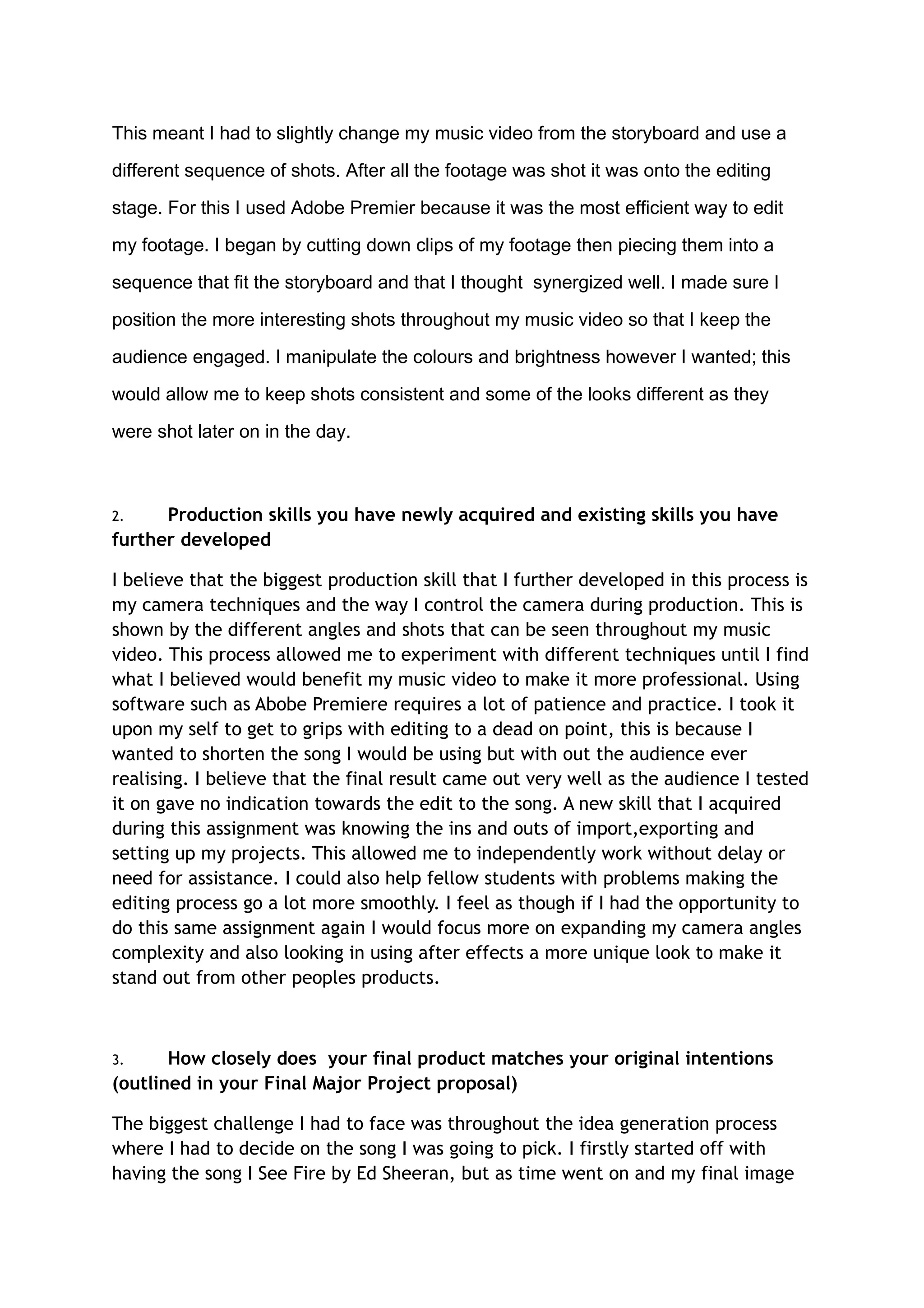 This meant I had to slightly change my music video from the storyboard and use a different sequence of shots. After all the footage was shot it was onto the editing stage. For this I used Adobe Premier because it was the most efficient way to edit my footage. I began by cutting down clips of my footage then piecing them into a sequence that fit the storyboard and that I thought  synergized well. I made sure I position the more interesting shots throughout my music video so that I keep the audience engaged. I manipulate the colours and brightness however I wanted; this would allow me to keep shots consistent and some of the looks different as they were shot later on in the day.

2. **Production skills you have newly acquired and existing skills you have further developed**

I believe that the biggest production skill that I further developed in this process is my camera techniques and the way I control the camera during production. This is shown by the different angles and shots that can be seen throughout my music video. This process allowed me to experiment with different techniques until I find what I believed would benefit my music video to make it more professional. Using software such as Abobe Premiere requires a lot of patience and practice. I took it upon my self to get to grips with editing to a dead on point, this is because I wanted to shorten the song I would be using but with out the audience ever realising. I believe that the final result came out very well as the audience I tested it on gave no indication towards the edit to the song. A new skill that I acquired during this assignment was knowing the ins and outs of import,exporting and setting up my projects. This allowed me to independently work without delay or need for assistance. I could also help fellow students with problems making the editing process go a lot more smoothly. I feel as though if I had the opportunity to do this same assignment again I would focus more on expanding my camera angles complexity and also looking in using after effects a more unique look to make it stand out from other peoples products.

3. **How closely does  your final product matches your original intentions (outlined in your Final Major Project proposal)**

The biggest challenge I had to face was throughout the idea generation process where I had to decide on the song I was going to pick. I firstly started off with having the song I See Fire by Ed Sheeran, but as time went on and my final image